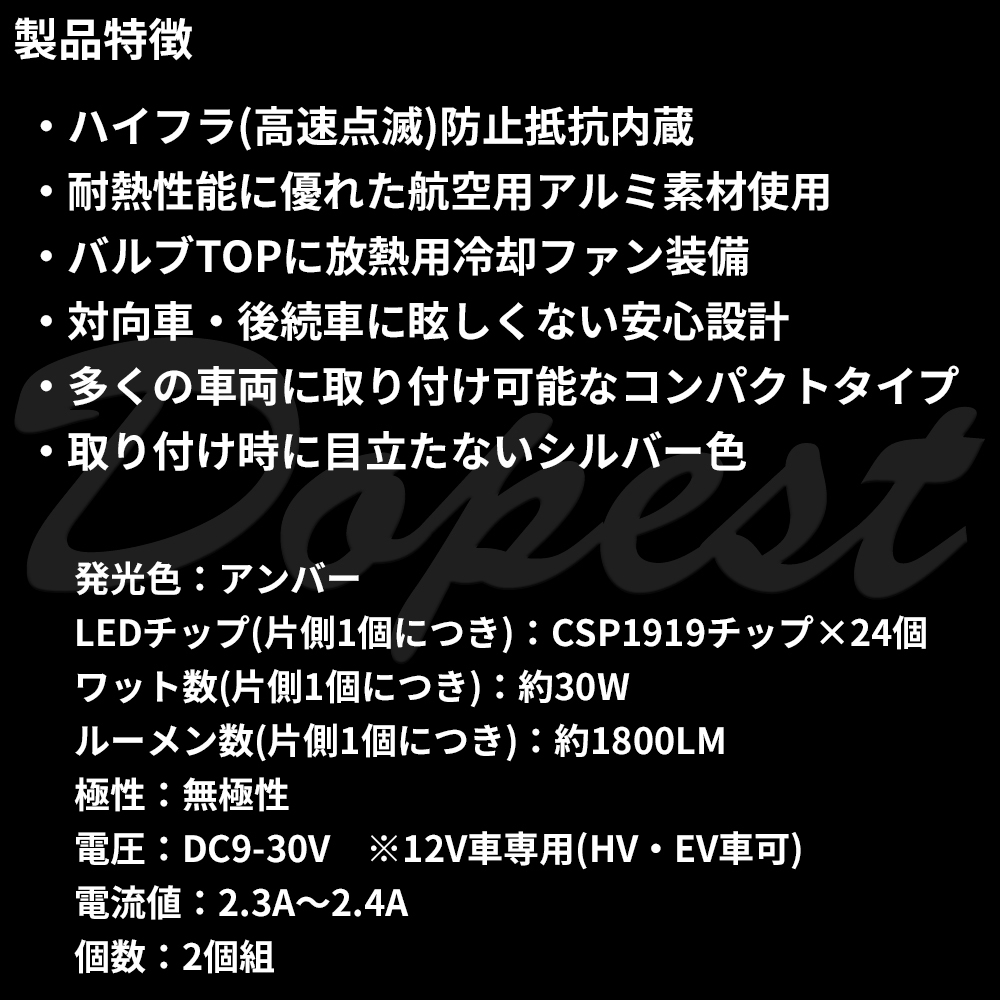 製品特徴

・ハイフラ(高速点滅)防止抵抗内蔵
・耐熱性能に優れた航空用アルミ素材使用
・バルブTOPに放熱用冷却ファン装備
・対向車・後続車に眩しくない安心設計
・多くの車両に取り付け可能なコンパクトタイプ
・取り付け時に目立たないシルバー色

Dopest

発光色：アンバー
LEDチップ(片側1個につき)：CSP1919チップ×24個
ワット数(片側1個につき)：約30W
ルーメン数(片側1個につき)：約1800LM
極性：無極性
電圧：DC9-30V　※12V車専用(HV・EV車可)
電流値：2.3A～2.4A
個数：2個組